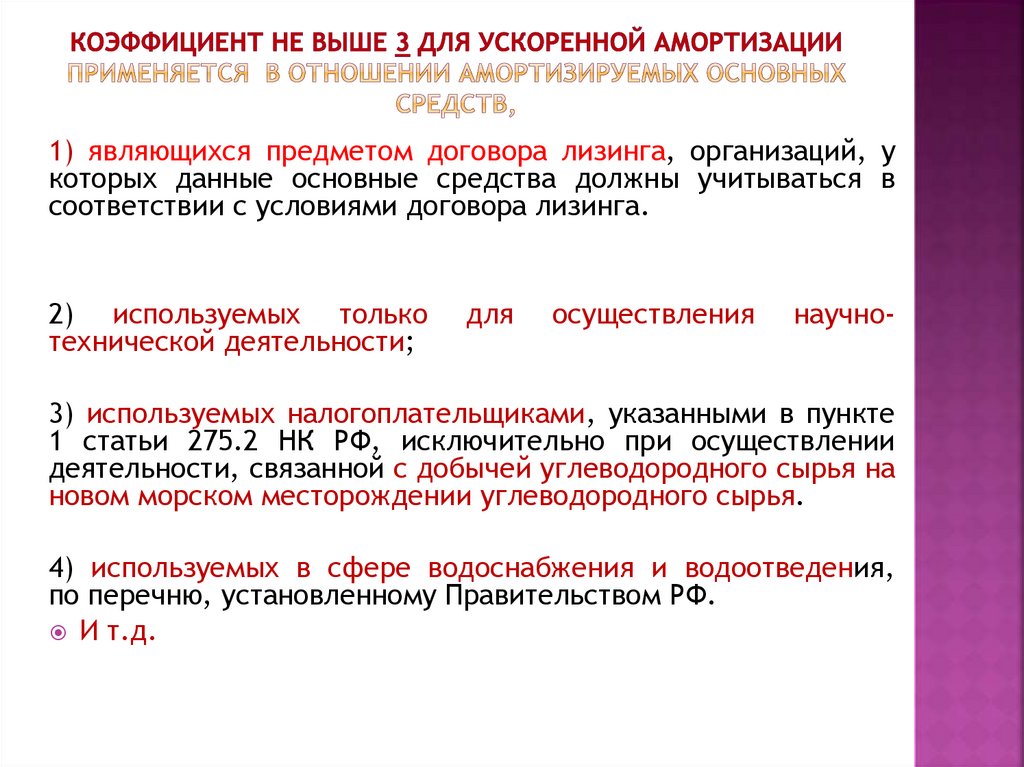 КОЭФФИЦИЕНТ НЕ ВЫШЕ 3 ДЛЯ УСКОРЕННОЙ АМОРТИЗАЦИИ ПРИМЕНЯЕТСЯ В ОТНОШЕНИИ АМОРТИЗИРУЕМЫХ ОСНОВНЫХ СРЕДСТВ,

1) являющихся предметом договора лизинга, организаций, у которых данные основные средства должны учитываться в соответствии с условиями договора лизинга.

2) используемых только для осуществления научно-технической деятельности;

3) используемых налогоплательщиками, указанными в пункте 1 статьи 275.2 НК РФ, исключительно при осуществлении деятельности, связанной с добычей углеводородного сырья на новом морском месторождении углеводородного сырья.

4) используемых в сфере водоснабжения и водоотведения, по перечню, установленному Правительством РФ.

И т.д.